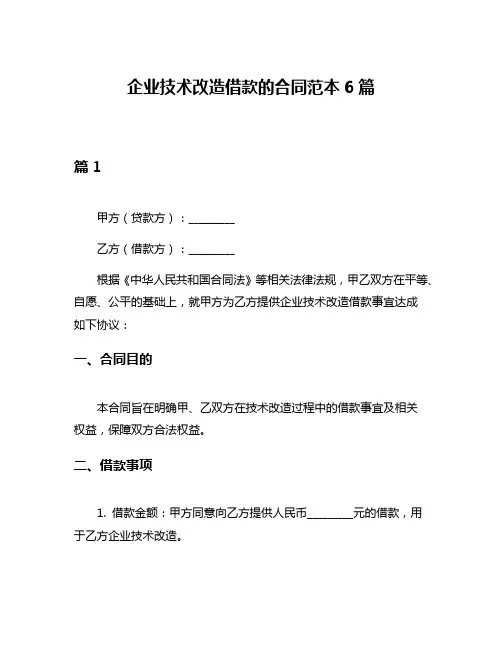 企业技术改造借款的合同范本 6 篇

篇 1

甲方（贷款方）：________

乙方（借款方）：________

根据《中华人民共和国合同法》等相关法律法规，甲乙双方在平等、自愿、公平的基础上，就甲方为乙方提供企业技术改造借款事宜达成如下协议：

一、合同目的

本合同旨在明确甲、乙双方在技术改造过程中的借款事宜及相关权益，保障双方合法权益。

二、借款事项

1. 借款金额：甲方同意向乙方提供人民币________元的借款，用于乙方企业技术改造。